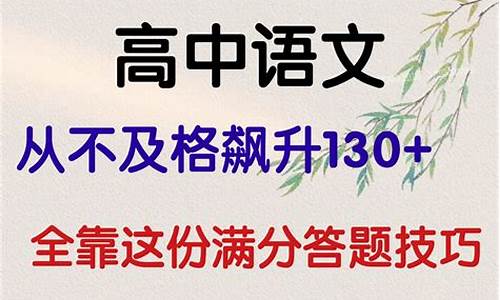 高中语文

从不及格飙升130+

全靠这份满分答题技巧